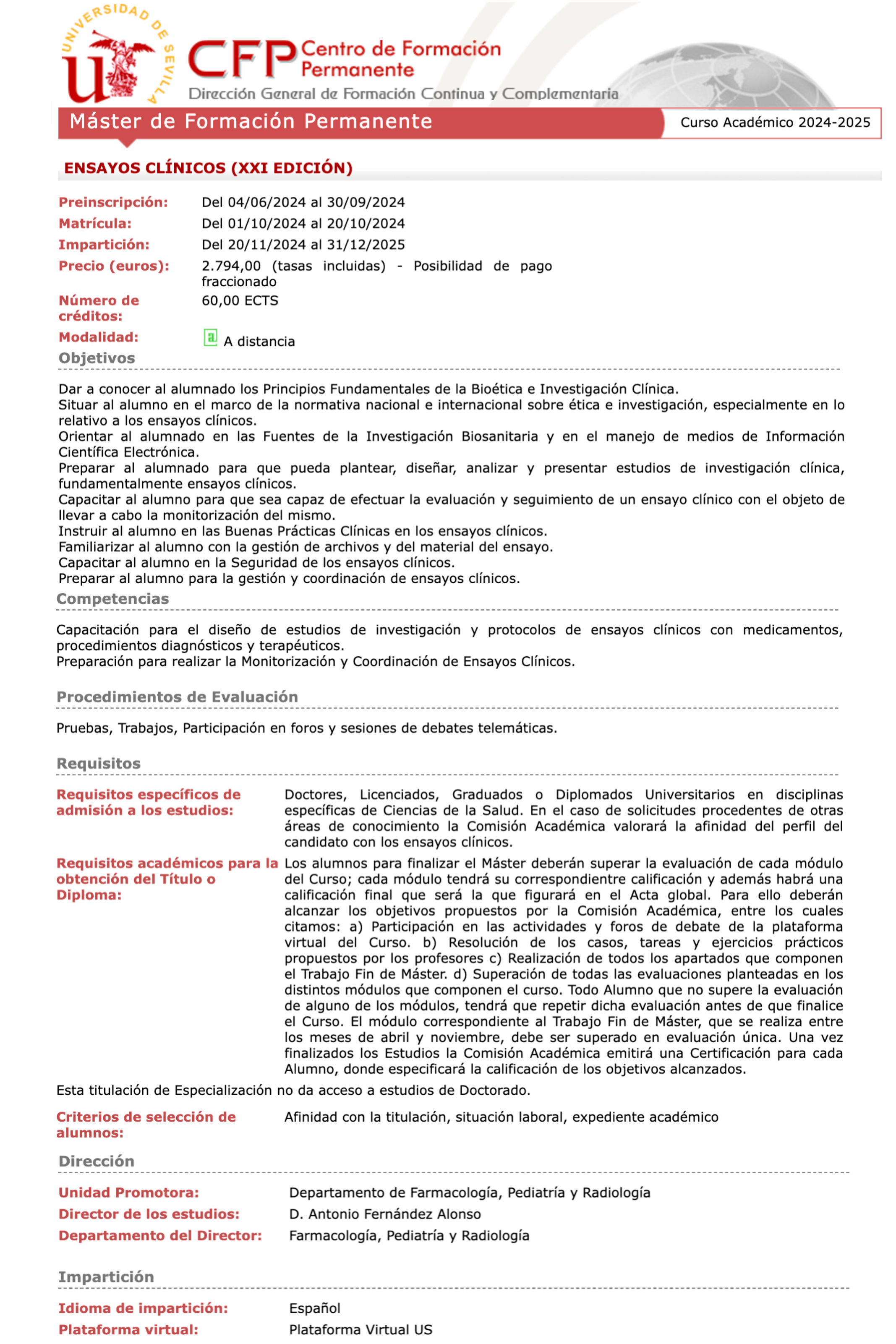 UNIVERSIDAD DE SEVILLA
CFP Centro de Formación Permanente
Dirección General de Formación Continua y Complementaria

Máster de Formación Permanente
Curso Académico 2024-2025

ENSAYOS CLÍNICOS (XXI EDICIÓN)

Preinscripción: Del 04/06/2024 al 30/09/2024
Matrícula: Del 01/10/2024 al 20/10/2024
Impartición: Del 20/11/2024 al 31/12/2025
Precio (euros): 2.794,00 (tasas incluidas) - Posibilidad de pago fraccionado
Número de créditos: 60,00 ECTS
Modalidad: a A distancia

Objetivos

Dar a conocer al alumnado los Principios Fundamentales de la Bioética e Investigación Clínica.
Situar al alumno en el marco de la normativa nacional e internacional sobre ética e investigación, especialmente en lo relativo a los ensayos clínicos.
Orientar al alumnado en las Fuentes de la Investigación Biosanitaria y en el manejo de medios de Información Científica Electrónica.
Preparar al alumnado para que pueda plantear, diseñar, analizar y presentar estudios de investigación clínica, fundamentalmente ensayos clínicos.
Capacitar al alumno para que sea capaz de efectuar la evaluación y seguimiento de un ensayo clínico con el objeto de llevar a cabo la monitorización del mismo.
Instruir al alumno en las Buenas Prácticas Clínicas en los ensayos clínicos.
Familiarizar al alumno con la gestión de archivos y del material del ensayo.
Capacitar al alumno en la Seguridad de los ensayos clínicos.
Preparar al alumno para la gestión y coordinación de ensayos clínicos.

Competencias

Capacitación para el diseño de estudios de investigación y protocolos de ensayos clínicos con medicamentos, procedimientos diagnósticos y terapéuticos.
Preparación para realizar la Monitorización y Coordinación de Ensayos Clínicos.

Procedimientos de Evaluación

Pruebas, Trabajos, Participación en foros y sesiones de debates telemáticas.

Requisitos

Requisitos específicos de admisión a los estudios: Doctores, Licenciados, Graduados o Diplomados Universitarios en disciplinas específicas de Ciencias de la Salud. En el caso de solicitudes procedentes de otras áreas de conocimiento la Comisión Académica valorará la afinidad del perfil del candidato con los ensayos clínicos.

Requisitos académicos para la obtención del Título o Diploma: Los alumnos para finalizar el Máster deberán superar la evaluación de cada módulo del Curso; cada módulo tendrá su correspondientre calificación y además habrá una calificación final que será la que figurará en el Acta global. Para ello deberán alcanzar los objetivos propuestos por la Comisión Académica, entre los cuales citamos: a) Participación en las actividades y foros de debate de la plataforma virtual del Curso. b) Resolución de los casos, tareas y ejercicios prácticos propuestos por los profesores c) Realización de todos los apartados que componen el Trabajo Fin de Máster. d) Superación de todas las evaluaciones planteadas en los distintos módulos que componen el curso. Todo Alumno que no supere la evaluación de alguno de los módulos, tendrá que repetir dicha evaluación antes de que finalice el Curso. El módulo correspondiente al Trabajo Fin de Máster, que se realiza entre los meses de abril y noviembre, debe ser superado en evaluación única. Una vez finalizados los Estudios la Comisión Académica emitirá una Certificación para cada Alumno, donde especificará la calificación de los objetivos alcanzados.

Esta titulación de Especialización no da acceso a estudios de Doctorado.

Criterios de selección de alumnos: Afinidad con la titulación, situación laboral, expediente académico

Dirección

Unidad Promotora: Departamento de Farmacología, Pediatría y Radiología
Director de los estudios: D. Antonio Fernández Alonso
Departamento del Director: Farmacología, Pediatría y Radiología

Impartición

Idioma de impartición: Español
Plataforma virtual: Plataforma Virtual US